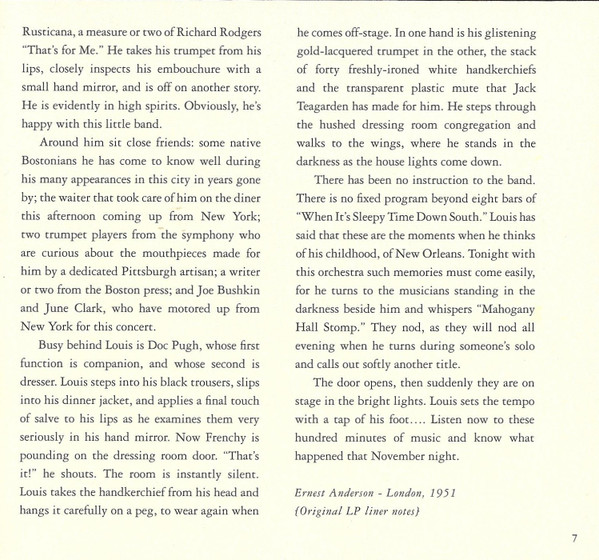 Rusticana, a measure or two of Richard Rodgers "That's for Me." He takes his trumpet from his lips, closely inspects his embouchure with a small hand mirror, and is off on another story. He is evidently in high spirits. Obviously, he's happy with this little band.

Around him sit close friends: some native Bostonians he has come to know well during his many appearances in this city in years gone by; the waiter that took care of him on the diner this afternoon coming up from New York; two trumpet players from the symphony who are curious about the mouthpieces made for him by a dedicated Pittsburgh artisan; a writer or two from the Boston press; and Joe Bushkin and June Clark, who have motored up from New York for this concert.

Busy behind Louis is Doc Pugh, whose first function is companion, and whose second is dresser. Louis steps into his black trousers, slips into his dinner jacket, and applies a final touch of salve to his lips as he examines them very seriously in his hand mirror. Now Frenchy is pounding on the dressing room door. "That's it!" he shouts. The room is instantly silent. Louis takes the handkerchief from his head and hangs it carefully on a peg, to wear again when he comes off-stage. In one hand is his glistening gold-lacquered trumpet in the other, the stack of forty freshly-ironed white handkerchiefs and the transparent plastic mute that Jack Teagarden has made for him. He steps through the hushed dressing room congregation and walks to the wings, where he stands in the darkness as the house lights come down.

There has been no instruction to the band. There is no fixed program beyond eight bars of "When It's Sleepy Time Down South." Louis has said that these are the moments when he thinks of his childhood, of New Orleans. Tonight with this orchestra such memories must come easily, for he turns to the musicians standing in the darkness beside him and whispers "Mahogany Hall Stomp." They nod, as they will nod all evening when he turns during someone's solo and calls out softly another title.

The door opens, then suddenly they are on stage in the bright lights. Louis sets the tempo with a tap of his foot.... Listen now to these hundred minutes of music and know what happened that November night.

Ernest Anderson - London, 1951
(Original LP liner notes)

7